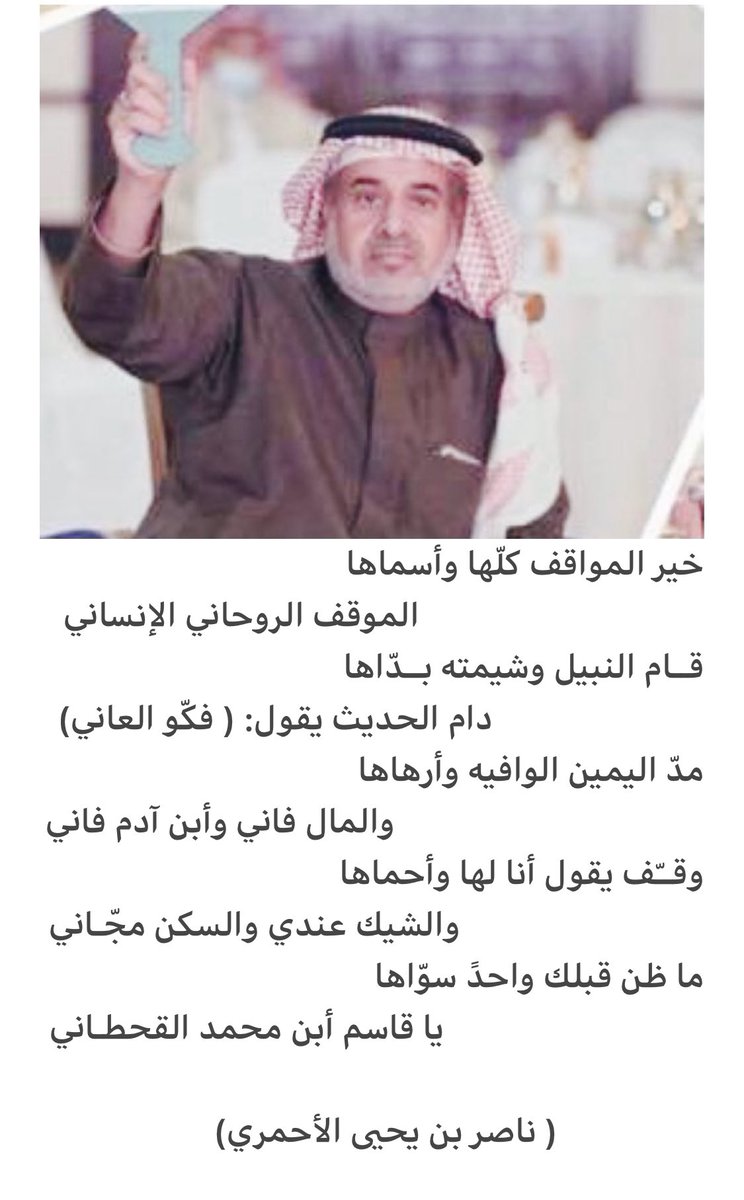 خير المواقف كلّها وأسماها
الموقف الروحاني الإنساني
قـام النبيل وشيمته بـدّاها
دام الحديث يقول: ( فكّو العاني)
مدّ اليمين الوافيه وأرهاها
والمال فاني وأبن آدم فاني
وقـّف يقول أنا لها وأحماها
والشيك عندي والسكن مجّـاني
ما ظن قبلك واحدً سوّاها
يا قاسم أبن محمد القحطـاني

( ناصر بن يحيى الأحمري)